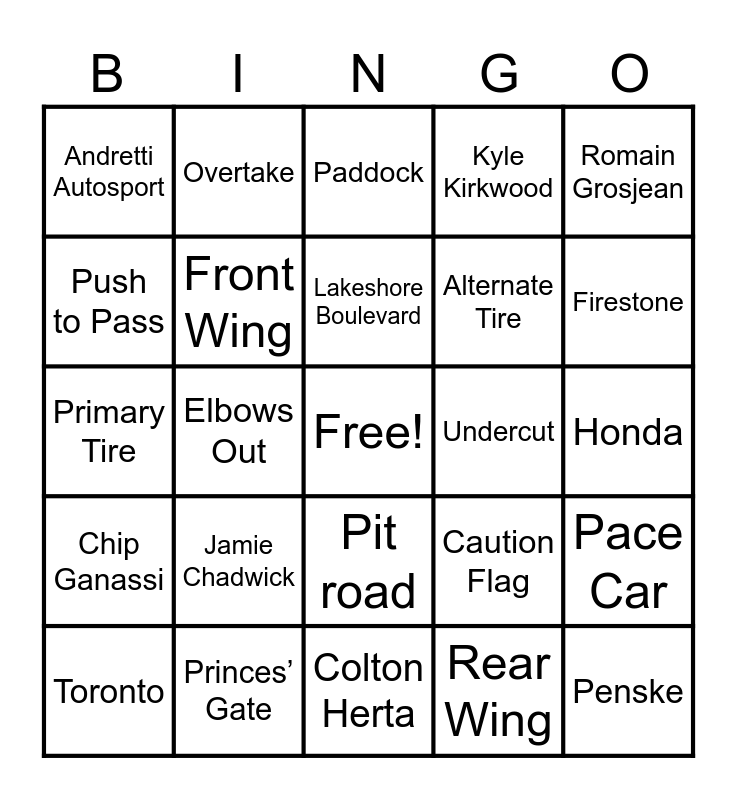 | B | I | N | G | O |
|---|---|---|---|---|
| Andretti Autosport | Overtake | Paddock | Kyle Kirkwood | Romain Grosjean |
| Push to Pass | Front Wing | Lakeshore Boulevard | Alternate Tire | Firestone |
| Primary Tire | Elbows Out | Free! | Undercut | Honda |
| Chip Ganassi | Jamie Chadwick | Pit road | Caution Flag | Pace Car |
| Toronto | Princes' Gate | Colton Herta | Rear Wing | Penske |